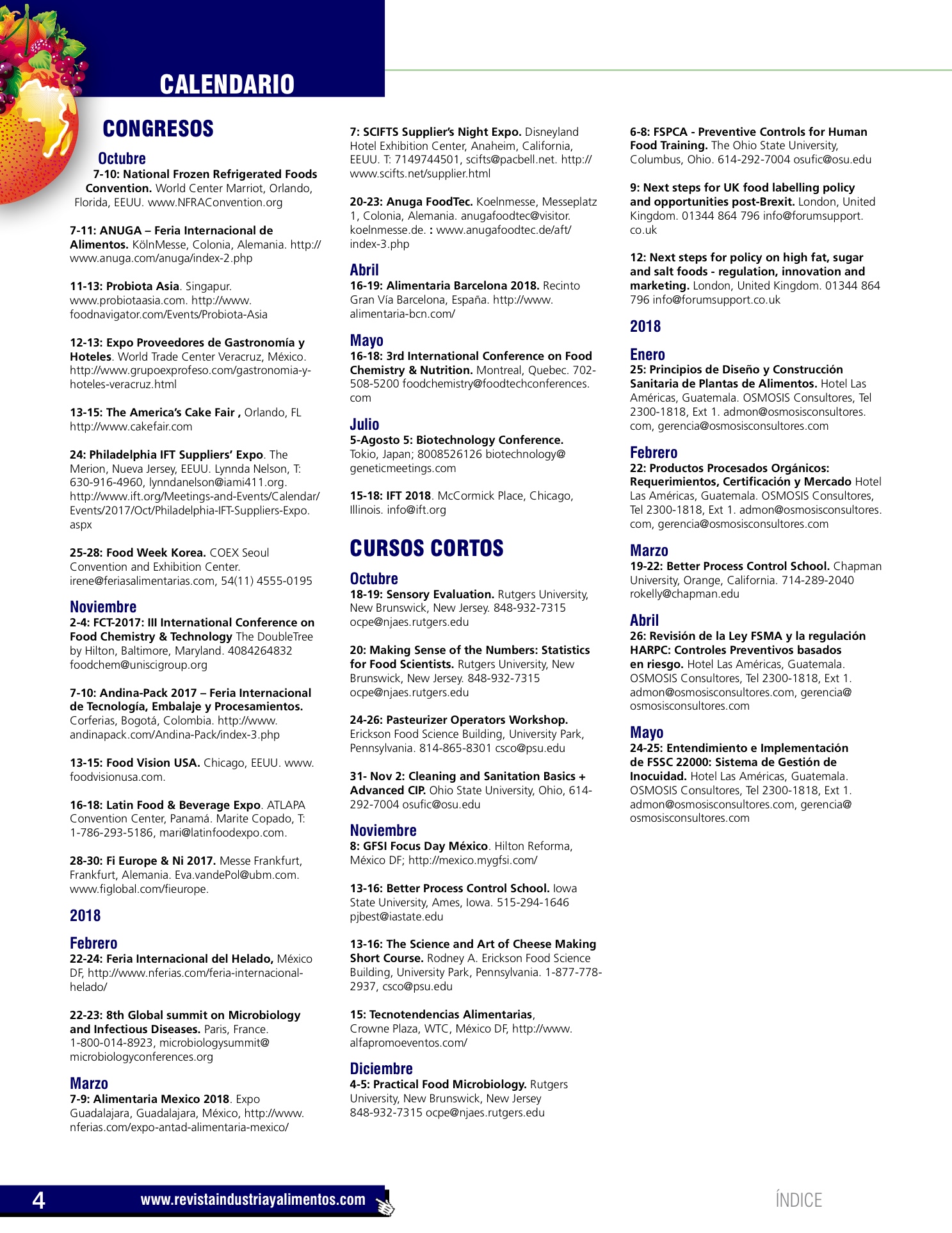 CALENDARIO

CONGRESOS

Octubre
7-10: National Frozen Refrigerated Foods Convention. World Center Marriot, Orlando, Florida, EEUU. www.NFRAConvention.org

7-11: ANUGA – Feria Internacional de Alimentos. KölnMesse, Colonia, Alemania. http://www.anuga.com/anuga/index-2.php

11-13: Probiota Asia. Singapur. www.probiotaasia.com. http://www.foodnavigator.com/Events/Probiota-Asia

12-13: Expo Proveedores de Gastronomía y Hoteles. World Trade Center Veracruz, México. http://www.grupoexprofeso.com/gastronomia-y-hoteles-veracruz.html

13-15: The America's Cake Fair , Orlando, FL http://www.cakefair.com

24: Philadelphia IFT Suppliers' Expo. The Merion, Nueva Jersey, EEUU. Lynnda Nelson, T: 630-916-4960, lynndanelson@iami411.org. http://www.ift.org/Meetings-and-Events/Calendar/Events/2017/Oct/Philadelphia-IFT-Suppliers-Expo.aspx

25-28: Food Week Korea. COEX Seoul Convention and Exhibition Center. irene@feriasalimentarias.com, 54(11) 4555-0195

Noviembre
2-4: FCT-2017: III International Conference on Food Chemistry & Technology The DoubleTree by Hilton, Baltimore, Maryland. 4084264832 foodchem@uniscigroup.org

7-10: Andina-Pack 2017 – Feria Internacional de Tecnología, Embalaje y Procesamientos. Corferias, Bogotá, Colombia. http://www.andinapack.com/Andina-Pack/index-3.php

13-15: Food Vision USA. Chicago, EEUU. www.foodvisionusa.com.

16-18: Latin Food & Beverage Expo. ATLAPA Convention Center, Panamá. Marite Copado, T: 1-786-293-5186, mari@latinfoodexpo.com.

28-30: Fi Europe & Ni 2017. Messe Frankfurt, Frankfurt, Alemania. Eva.vandePol@ubm.com. www.figlobal.com/fieurope.

2018

Febrero
22-24: Feria Internacional del Helado, México DF, http://www.nferias.com/feria-internacional-helado/

22-23: 8th Global summit on Microbiology and Infectious Diseases. Paris, France. 1-800-014-8923, microbiologysummit@microbiologyconferences.org

Marzo
7-9: Alimentaria Mexico 2018. Expo Guadalajara, Guadalajara, México, http://www.nferias.com/expo-antad-alimentaria-mexico/

7: SCIFTS Supplier's Night Expo. Disneyland Hotel Exhibition Center, Anaheim, California, EEUU. T: 7149744501, scifts@pacbell.net. http://www.scifts.net/supplier.html

20-23: Anuga FoodTec. Koelnmesse, Messeplatz 1, Colonia, Alemania. anugafoodtec@visitor.koelnmesse.de. : www.anugafoodtec.de/aft/index-3.php

Abril
16-19: Alimentaria Barcelona 2018. Recinto Gran Vía Barcelona, España. http://www.alimentaria-bcn.com/

Mayo
16-18: 3rd International Conference on Food Chemistry & Nutrition. Montreal, Quebec. 702-508-5200 foodchemistry@foodtechconferences.com

Julio
5-Agosto 5: Biotechnology Conference. Tokio, Japan; 8008526126 biotechnology@geneticmeetings.com

15-18: IFT 2018. McCormick Place, Chicago, Illinois. info@ift.org

CURSOS CORTOS

Octubre
18-19: Sensory Evaluation. Rutgers University, New Brunswick, New Jersey. 848-932-7315 ocpe@njaes.rutgers.edu

20: Making Sense of the Numbers: Statistics for Food Scientists. Rutgers University, New Brunswick, New Jersey. 848-932-7315 ocpe@njaes.rutgers.edu

24-26: Pasteurizer Operators Workshop. Erickson Food Science Building, University Park, Pennsylvania. 814-865-8301 csco@psu.edu

31- Nov 2: Cleaning and Sanitation Basics + Advanced CIP. Ohio State University, Ohio, 614-292-7004 osufic@osu.edu

Noviembre
8: GFSI Focus Day México. Hilton Reforma, México DF; http://mexico.mygfsi.com/

13-16: Better Process Control School. Iowa State University, Ames, Iowa. 515-294-1646 pjbest@iastate.edu

13-16: The Science and Art of Cheese Making Short Course. Rodney A. Erickson Food Science Building, University Park, Pennsylvania. 1-877-778-2937, csco@psu.edu

15: Tecnotendencias Alimentarias, Crowne Plaza, WTC, México DF, http://www.alfapromoeventos.com/

Diciembre
4-5: Practical Food Microbiology. Rutgers University, New Brunswick, New Jersey 848-932-7315 ocpe@njaes.rutgers.edu

6-8: FSPCA - Preventive Controls for Human Food Training. The Ohio State University, Columbus, Ohio. 614-292-7004 osufic@osu.edu

9: Next steps for UK food labelling policy and opportunities post-Brexit. London, United Kingdom. 01344 864 796 info@forumsupport.co.uk

12: Next steps for policy on high fat, sugar and salt foods - regulation, innovation and marketing. London, United Kingdom. 01344 864 796 info@forumsupport.co.uk

2018

Enero
25: Principios de Diseño y Construcción Sanitaria de Plantas de Alimentos. Hotel Las Américas, Guatemala. OSMOSIS Consultores, Tel 2300-1818, Ext 1. admon@osmosisconsultores.com, gerencia@osmosisconsultores.com

Febrero
22: Productos Procesados Orgánicos: Requerimientos, Certificación y Mercado Hotel Las Américas, Guatemala. OSMOSIS Consultores, Tel 2300-1818, Ext 1. admon@osmosisconsultores.com, gerencia@osmosisconsultores.com

Marzo
19-22: Better Process Control School. Chapman University, Orange, California. 714-289-2040 rokelly@chapman.edu

Abril
26: Revisión de la Ley FSMA y la regulación HARPC: Controles Preventivos basados en riesgo. Hotel Las Américas, Guatemala. OSMOSIS Consultores, Tel 2300-1818, Ext 1. admon@osmosisconsultores.com, gerencia@osmosisconsultores.com

Mayo
24-25: Entendimiento e Implementación de FSSC 22000: Sistema de Gestión de Inocuidad. Hotel Las Américas, Guatemala. OSMOSIS Consultores, Tel 2300-1818, Ext 1. admon@osmosisconsultores.com, gerencia@osmosisconsultores.com

4 www.revistaindustriayalimentos.com

ÍNDICE